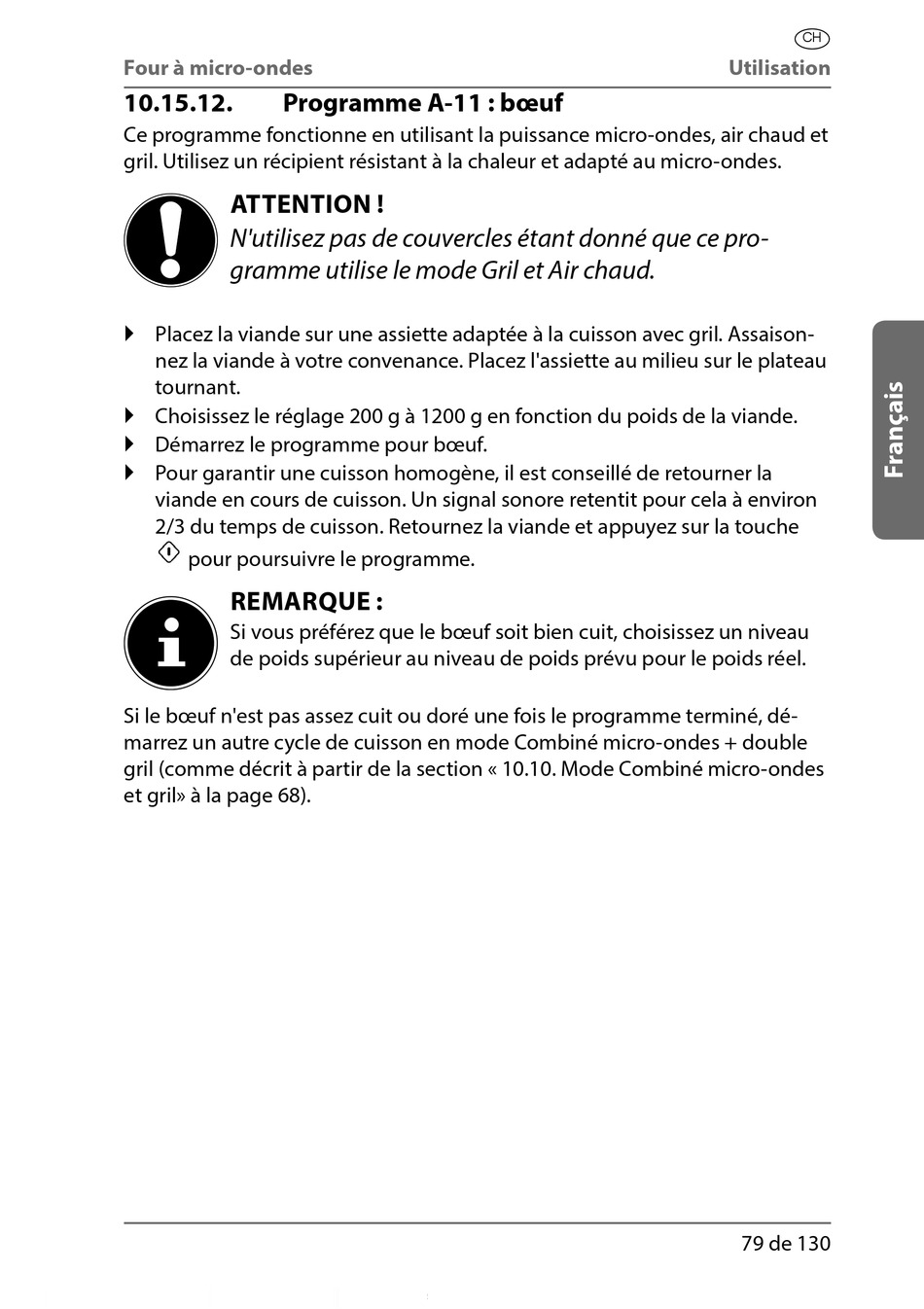 CH

Four à micro-ondes

Utilisation

10.15.12. Programme A-11 : bœuf

Ce programme fonctionne en utilisant la puissance micro-ondes, air chaud et gril. Utilisez un récipient résistant à la chaleur et adapté au micro-ondes.

ATTENTION !

N'utilisez pas de couvercles étant donné que ce programme utilise le mode Gril et Air chaud.

Placez la viande sur une assiette adaptée à la cuisson avec gril. Assaisonnez la viande à votre convenance. Placez l'assiette au milieu sur le plateau tournant.

Choisissez le réglage 200 g à 1200 g en fonction du poids de la viande.

Démarrez le programme pour bœuf.

Pour garantir une cuisson homogène, il est conseillé de retourner la viande en cours de cuisson. Un signal sonore retentit pour cela à environ 2/3 du temps de cuisson. Retournez la viande et appuyez sur la touche pour poursuivre le programme.

REMARQUE :

Si vous préférez que le bœuf soit bien cuit, choisissez un niveau de poids supérieur au niveau de poids prévu pour le poids réel.

Si le bœuf n'est pas assez cuit ou doré une fois le programme terminé, démarrez un autre cycle de cuisson en mode Combiné micro-ondes + double gril (comme décrit à partir de la section « 10.10. Mode Combiné micro-ondes et gril» à la page 68).

Français

79 de 130